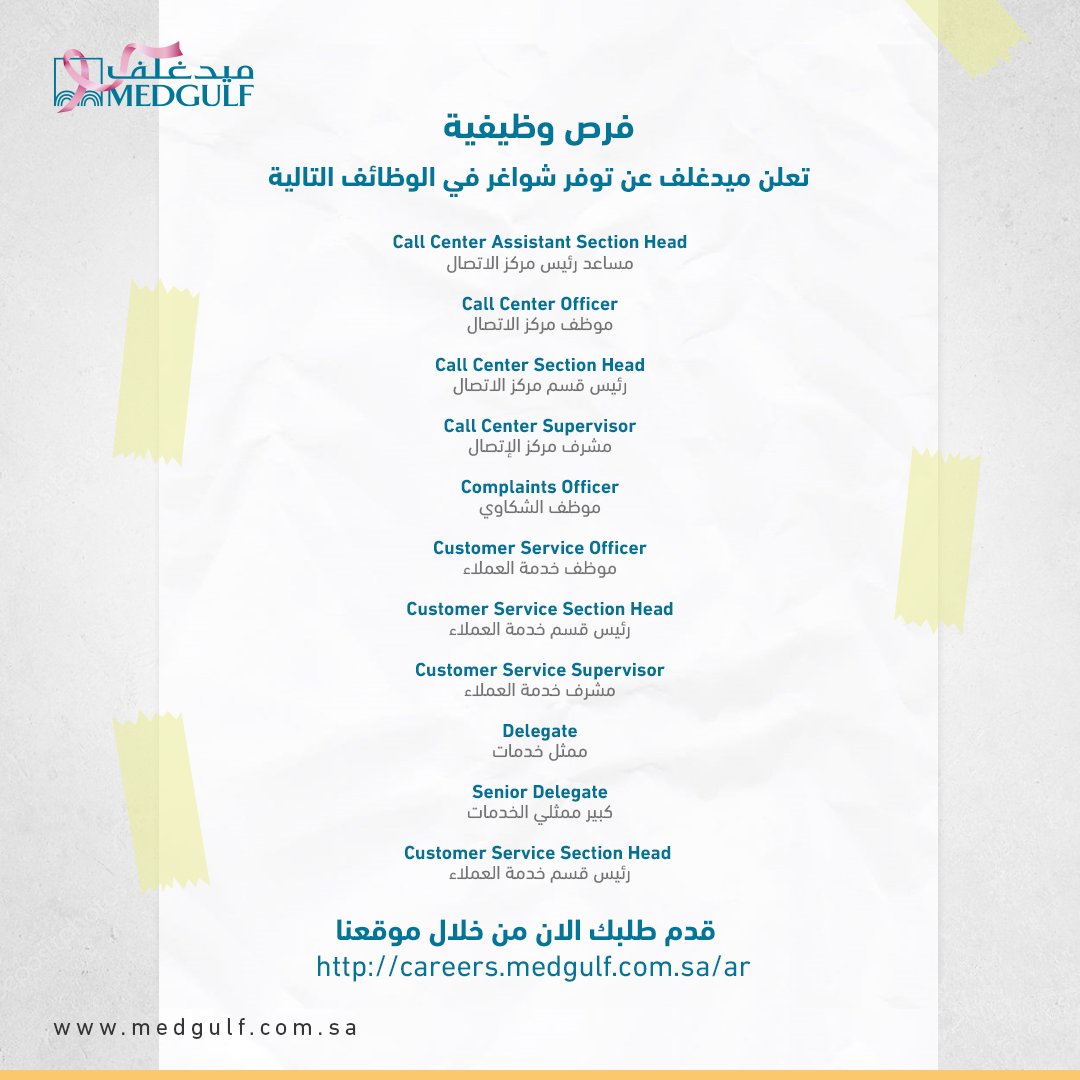 ميدغلف
MEDGULF

فرص وظيفية

تعلن ميدغلف عن توفر شواغر في الوظائف التالية

Call Center Assistant Section Head
مساعد رئيس مركز الاتصال

Call Center Officer
موظف مركز الاتصال

Call Center Section Head
رئيس قسم مركز الاتصال

Call Center Supervisor
مشرف مركز الإتصال

Complaints Officer
موظف الشكاوي

Customer Service Officer
موظف خدمة العملاء

Customer Service Section Head
رئيس قسم خدمة العملاء

Customer Service Supervisor
مشرف خدمة العملاء

Delegate
ممثل خدمات

Senior Delegate
كبير ممثلي الخدمات

Customer Service Section Head
رئيس قسم خدمة العملاء

قدم طلبك الان من خلال موقعنا
http://careers.medgulf.com.sa/ar

www.medgulf.com.sa